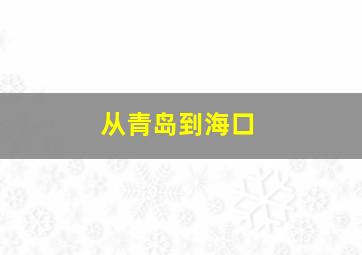 从青岛到海口